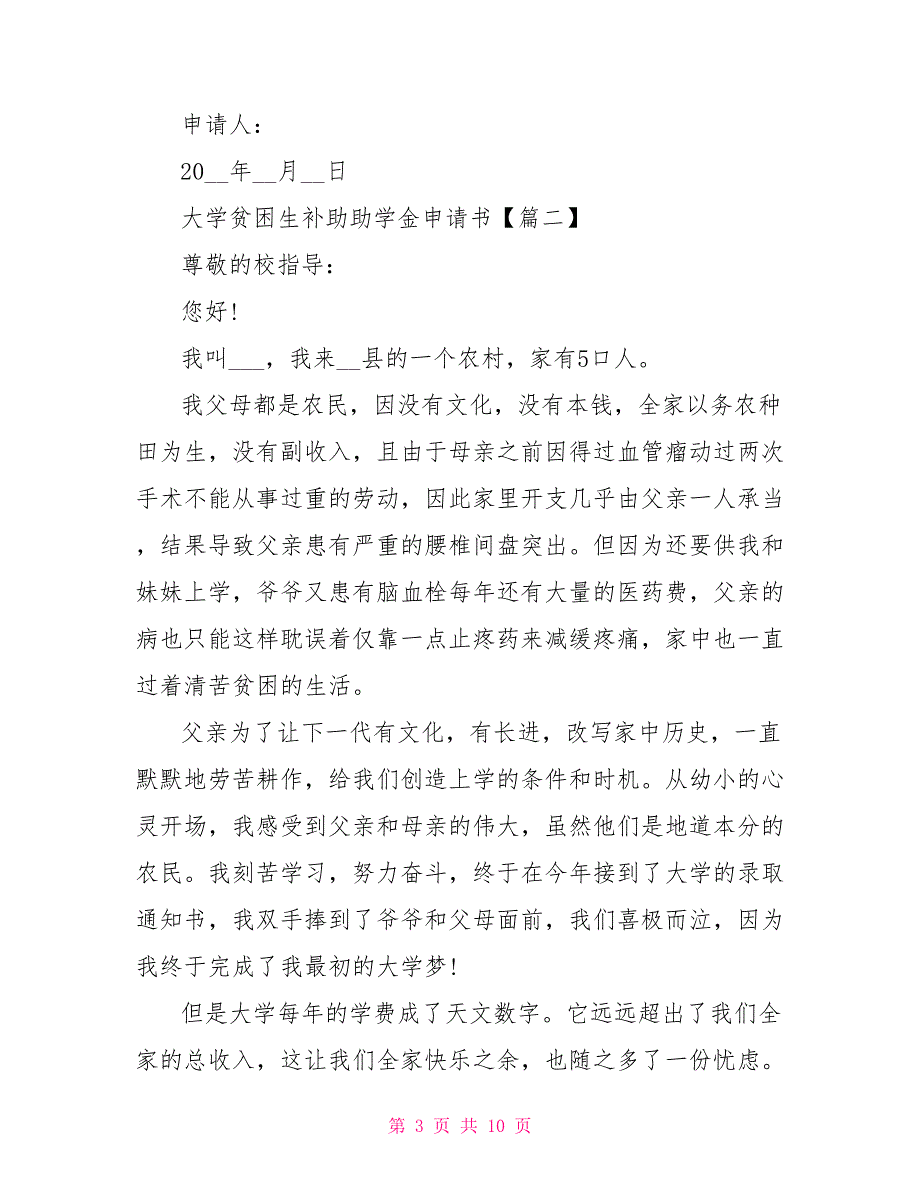 申请人：

20__年__月__日

大学贫困生补助助学金申请书【篇二】

尊敬的校指导：

您好!

我叫___，我来__县的一个农村，家有5口人。

我父母都是农民，因没有文化，没有本钱，全家以务农种田为生，没有副收入，且由于母亲之前因得过血管瘤动过两次手术不能从事过重的劳动，因此家里开支几乎由父亲一人承当，结果导致父亲患有严重的腰椎间盘突出。但因为还要供我和妹妹上学，爷爷又患有脑血栓每年还有大量的医药费，父亲的病也只能这样耽误着仅靠一点止疼药来减缓疼痛，家中也一直过着清苦贫困的生活。

父亲为了让下一代有文化，有长进，改写家中历史，一直默默地劳苦耕作，给我们创造上学的条件和时机。从幼小的心灵开场，我感受到父亲和母亲的伟大，虽然他们是地道本分的农民。我刻苦学习，努力奋斗，终于在今年接到了大学的录取通知书，我双手捧到了爷爷和父母面前，我们喜极而泣，因为我终于完成了我最初的大学梦!

但是大学每年的学费成了天文数字。它远远超出了我们全家的总收入，这让我们全家快乐之余，也随之多了一份忧虑。

第 3 页 共 10 页